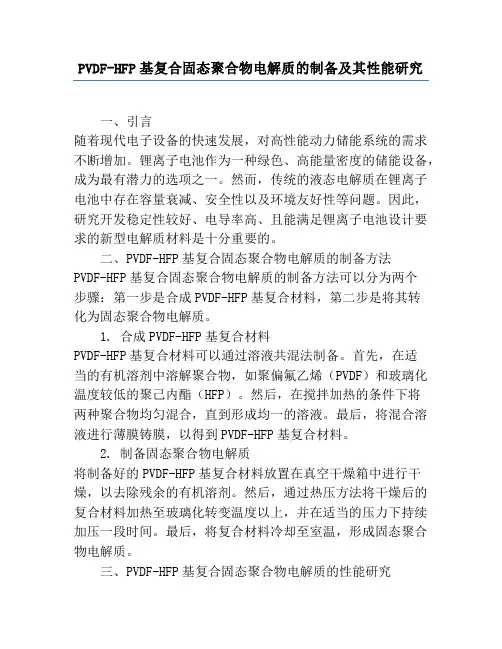 PVDF-HFP 基复合固态聚合物电解质的制备及其性能研究

一、引言

随着现代电子设备的快速发展，对高性能动力储能系统的需求不断增加。锂离子电池作为一种绿色、高能量密度的储能设备，成为最有潜力的选项之一。然而，传统的液态电解质在锂离子电池中存在容量衰减、安全性以及环境友好性等问题。因此，研究开发稳定性较好、电导率高、且能满足锂离子电池设计要求的新型电解质材料是十分重要的。

二、PVDF-HFP 基复合固态聚合物电解质的制备方法

PVDF-HFP 基复合固态聚合物电解质的制备方法可以分为两个步骤：第一步是合成 PVDF-HFP 基复合材料，第二步是将其转化为固态聚合物电解质。

1. 合成 PVDF-HFP 基复合材料

PVDF-HFP 基复合材料可以通过溶液共混法制备。首先，在适当的有机溶剂中溶解聚合物，如聚偏氟乙烯（PVDF）和玻璃化温度较低的聚己内酯（HFP）。然后，在搅拌加热的条件下将两种聚合物均匀混合，直到形成均一的溶液。最后，将混合溶液进行薄膜铸膜，以得到 PVDF-HFP 基复合材料。

2. 制备固态聚合物电解质

将制备好的 PVDF-HFP 基复合材料放置在真空干燥箱中进行干燥，以去除残余的有机溶剂。然后，通过热压方法将干燥后的复合材料加热至玻璃化转变温度以上，并在适当的压力下持续加压一段时间。最后，将复合材料冷却至室温，形成固态聚合物电解质。

三、PVDF-HFP 基复合固态聚合物电解质的性能研究